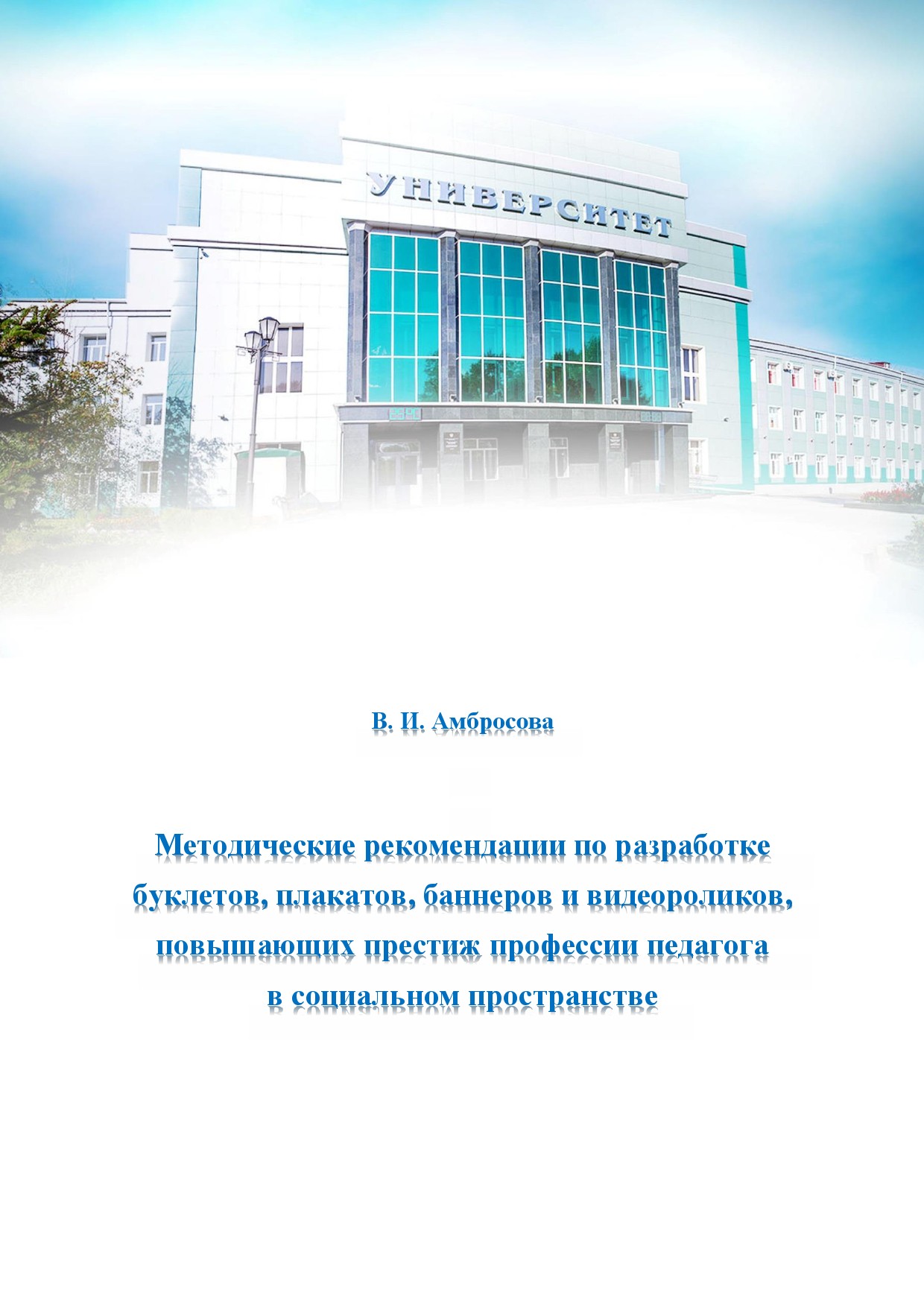 УНИВЕРСИТЕТ

В. И. Амбросова

Методические рекомендации по разработке буклетов, плакатов, баннеров и видеороликов, повышающих престиж профессии педагога в социальном пространстве